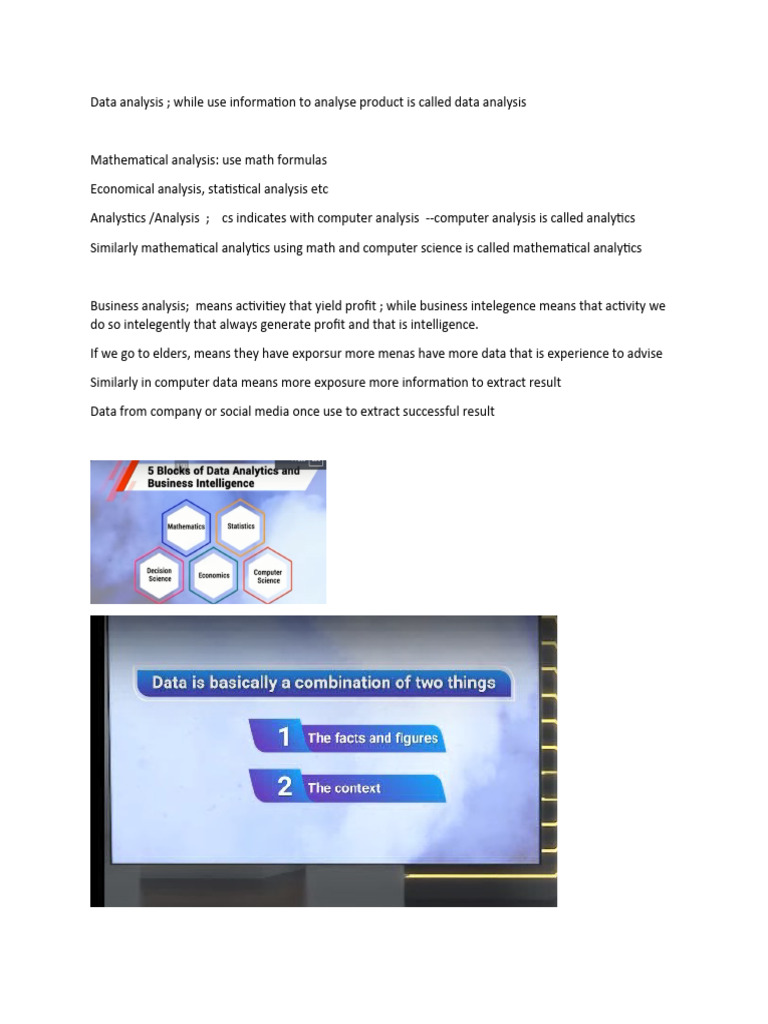 Data analysis ; while use information to analyse product is called data analysis

Mathematical analysis: use math formulas

Economical analysis, statistical analysis etc

Analystics /Analysis ; cs indicates with computer analysis --computer analysis is called analytics

Similarly mathematical analytics using math and computer science is called mathematical analytics

Business analysis; means activitiey that yield profit ; while business intelegence means that activity we do so intelegently that always generate profit and that is intelligence.

If we go to elders, means they have exporsur more menas have more data that is experience to advise

Similarly in computer data means more exposure more information to extract result

Data from company or social media once use to extract successful result

5 Blocks of Data Analytics and Business Intelligence

Mathematics

Statistics

Decision Science

Economics

Computer Science

Data is basically a combination of two things

1 The facts and figures

2 The context